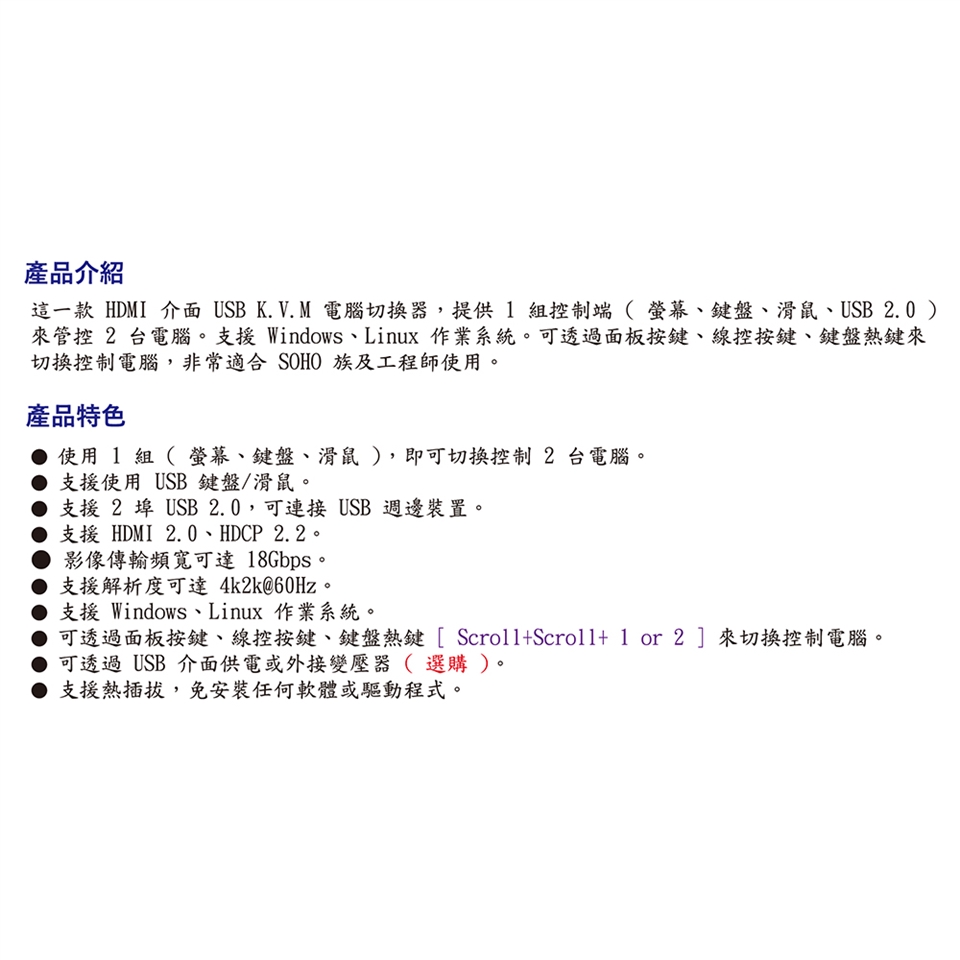 產品介紹

這一款 HDMI 介面 USB K.V.M 電腦切換器，提供 1 組控制端（ 螢幕、鍵盤、滑鼠、USB 2.0 ）來管控 2 台電腦。支援 Windows、Linux 作業系統。可透過面板按鍵、線控按鍵、鍵盤熱鍵來切換控制電腦，非常適合 SOHO 族及工程師使用。

產品特色

● 使用 1 組（ 螢幕、鍵盤、滑鼠 ），即可切換控制 2 台電腦。
● 支援使用 USB 鍵盤/滑鼠。
● 支援 2 埠 USB 2.0，可連接 USB 週邊裝置。
● 支援 HDMI 2.0、HDCP 2.2。
● 影像傳輸頻寬可達 18Gbps。
● 支援解析度可達 4k2k@60Hz。
● 支援 Windows、Linux 作業系統。
● 可透過面板按鍵、線控按鍵、鍵盤熱鍵 [ Scroll+Scroll+ 1 or 2 ] 來切換控制電腦。
● 可透過 USB 介面供電或外接變壓器（ 選購 ）。
● 支援熱插拔，免安裝任何軟體或驅動程式。